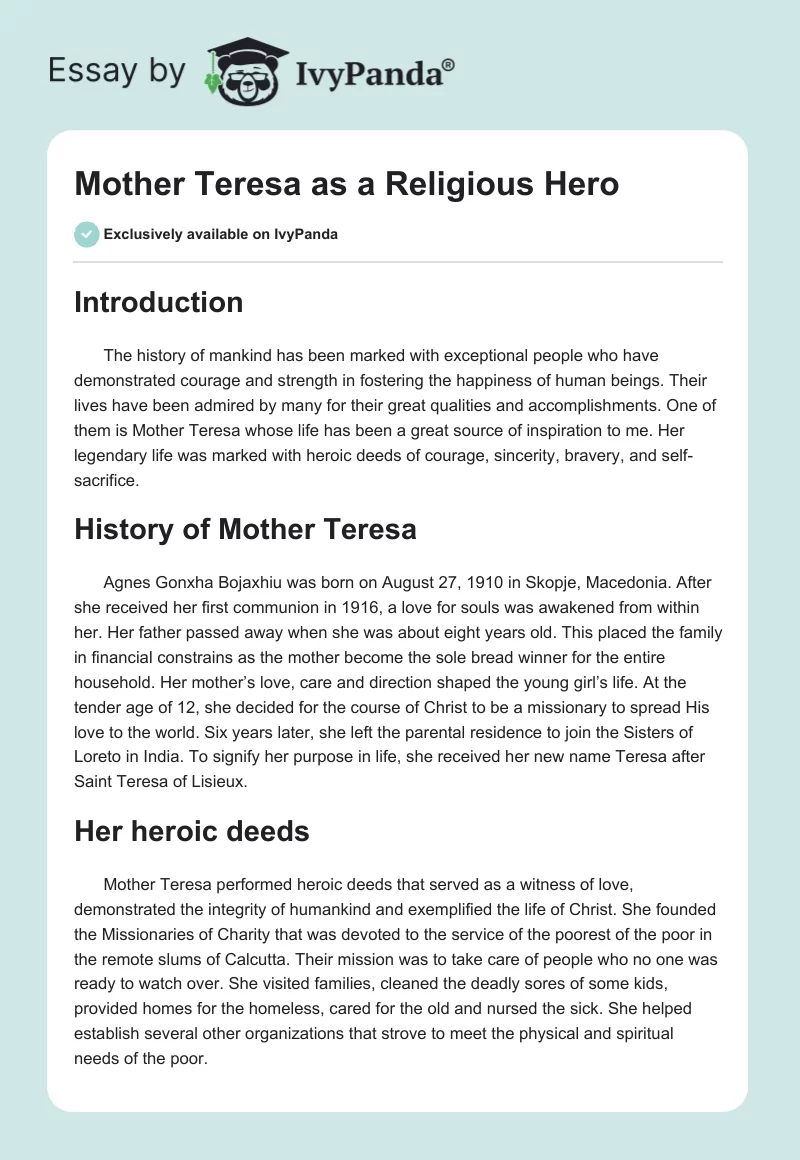 Essay by IvyPanda®

Mother Teresa as a Religious Hero

Exclusively available on IvyPanda

Introduction

The history of mankind has been marked with exceptional people who have demonstrated courage and strength in fostering the happiness of human beings. Their lives have been admired by many for their great qualities and accomplishments. One of them is Mother Teresa whose life has been a great source of inspiration to me. Her legendary life was marked with heroic deeds of courage, sincerity, bravery, and self-sacrifice.

History of Mother Teresa

Agnes Gonxha Bojaxhiu was born on August 27, 1910 in Skopje, Macedonia. After she received her first communion in 1916, a love for souls was awakened from within her. Her father passed away when she was about eight years old. This placed the family in financial constrains as the mother become the sole bread winner for the entire household. Her mother's love, care and direction shaped the young girl's life. At the tender age of 12, she decided for the course of Christ to be a missionary to spread His love to the world. Six years later, she left the parental residence to join the Sisters of Loreto in India. To signify her purpose in life, she received her new name Teresa after Saint Teresa of Lisieux.

Her heroic deeds

Mother Teresa performed heroic deeds that served as a witness of love, demonstrated the integrity of humankind and exemplified the life of Christ. She founded the Missionaries of Charity that was devoted to the service of the poorest of the poor in the remote slums of Calcutta. Their mission was to take care of people who no one was ready to watch over. She visited families, cleaned the deadly sores of some kids, provided homes for the homeless, cared for the old and nursed the sick. She helped establish several other organizations that strove to meet the physical and spiritual needs of the poor.